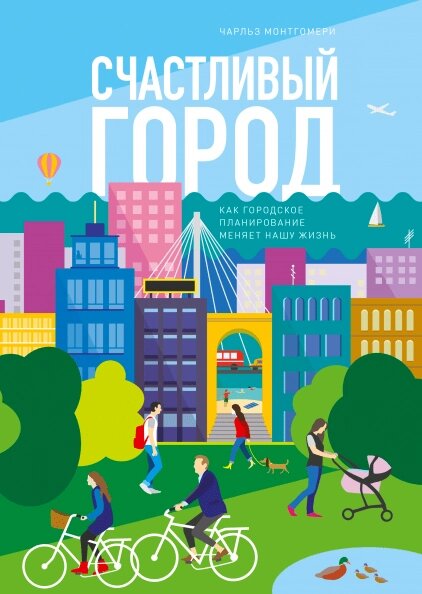 ЧАРЛЬЗ МОНТГОМЕРИ

СЧАСТЛИВЫЙ ГОРОД

КАК ГОРОДСКОЕ ПЛАНИРОВАНИЕ МЕНЯЕТ НАШУ ЖИЗНЬ